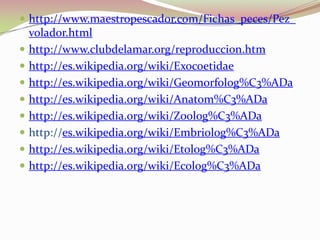 - http://www.maestropescador.com/Fichas_peces/Pez_volador.html
- http://www.clubdelamar.org/reproduccion.htm
- http://es.wikipedia.org/wiki/Exocoetidae
- http://es.wikipedia.org/wiki/Geomorfolog%C3%ADa
- http://es.wikipedia.org/wiki/Anatom%C3%ADa
- http://es.wikipedia.org/wiki/Zoolog%C3%ADa
- http://es.wikipedia.org/wiki/Embriolog%C3%ADa
- http://es.wikipedia.org/wiki/Etolog%C3%ADa
- http://es.wikipedia.org/wiki/Ecolog%C3%ADa